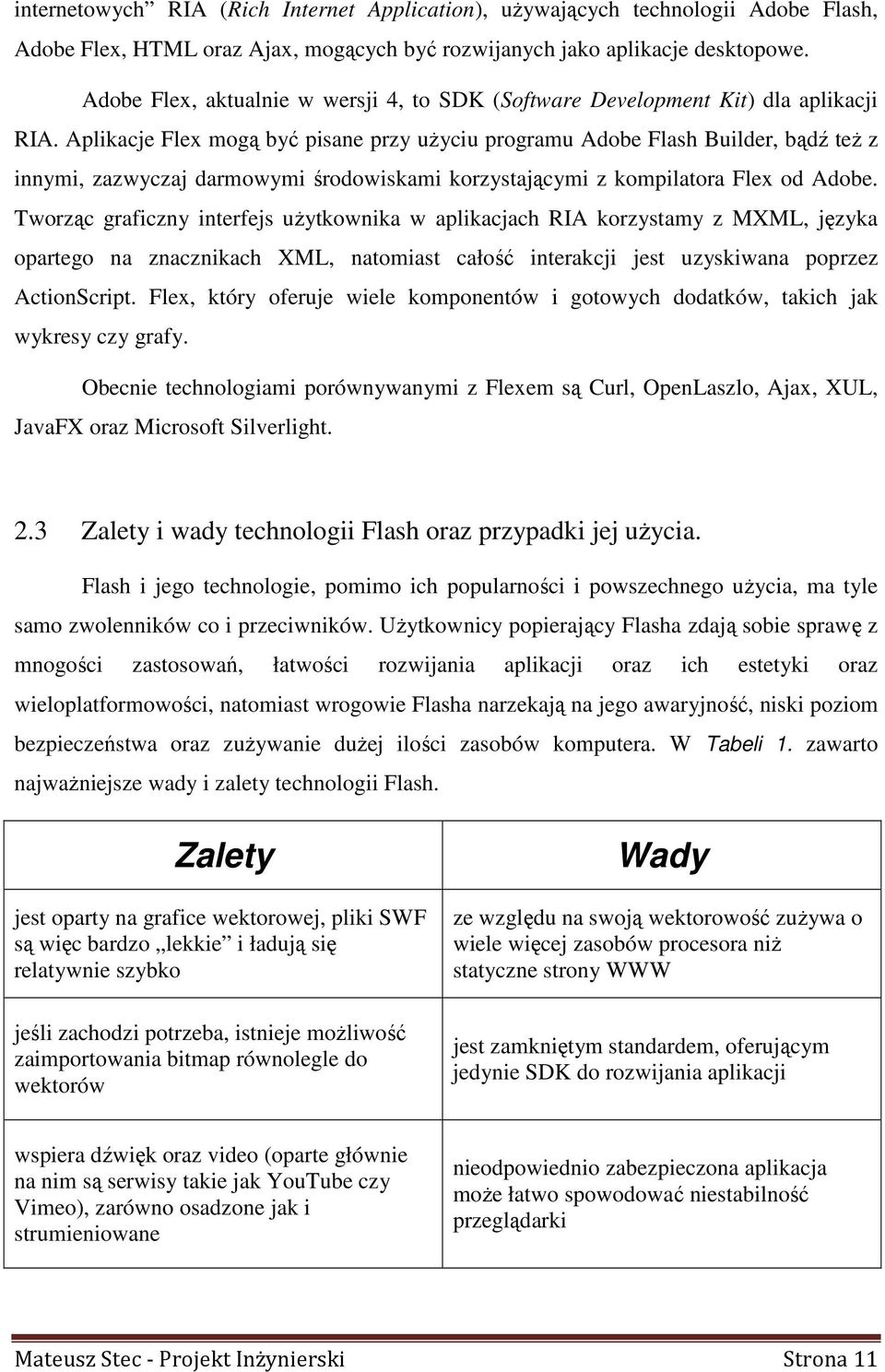 internetowych” RIA (Rich Internet Application), używających technologii Adobe Flash, Adobe Flex, HTML oraz Ajax, mogących być rozwijanych jako aplikacje desktopowe.

Adobe Flex, aktualnie w wersji 4, to SDK (Software Development Kit) dla aplikacji RIA. Aplikacje Flex mogą być pisane przy użyciu programu Adobe Flash Builder, bądź też z innymi, zazwyczaj darmowymi środowiskami korzystającymi z kompilatora Flex od Adobe. Tworząc graficzny interfejs użytkownika w aplikacjach RIA korzystamy z MXML, języka opartego na znacznikach XML, natomiast całość interakcji jest uzyskiwana poprzez ActionScript. Flex, który oferuje wiele komponentów i gotowych dodatków, takich jak wykresy czy grafy.

Obecnie technologiami porównywanymi z Flexem są Curl, OpenLaszlo, Ajax, XUL, JavaFX oraz Microsoft Silverlight.

2.3 Zalety i wady technologii Flash oraz przypadki jej użycia.

Flash i jego technologie, pomimo ich popularności i powszechnego użycia, ma tyle samo zwolenników co i przeciwników. Użytkownicy popierający Flasha zdają sobie sprawę z mnogości zastosowań, łatwości rozwijania aplikacji oraz ich estetyki oraz wieloplatformowości, natomiast wrogowie Flasha narzekają na jego awaryjność, niski poziom bezpieczeństwa oraz zużywanie dużej ilości zasobów komputera. W Tabeli 1. zawarto najważniejsze wady i zalety technologii Flash.

| Zalety | Wady |
|---|---|
| jest oparty na grafice wektorowej, pliki SWF są więc bardzo „lekkie” i ładują się relatywnie szybko | ze względu na swoją wektorowość zużywa o wiele więcej zasobów procesora niż statyczne strony WWW |
| jeśli zachodzi potrzeba, istnieje możliwość zaimportowania bitmap równolegle do wektorów | jest zamkniętym standardem, oferującym jedynie SDK do rozwijania aplikacji |
| wspiera dźwięk oraz video (oparte głównie na nim są serwisy takie jak YouTube czy Vimeo), zarówno osadzone jak i strumieniowane | nieodpowiednio zabezpieczona aplikacja może łatwo spowodować niestabilność przeglądarki |

Mateusz Stec - Projekt Inżynierski Strona 11